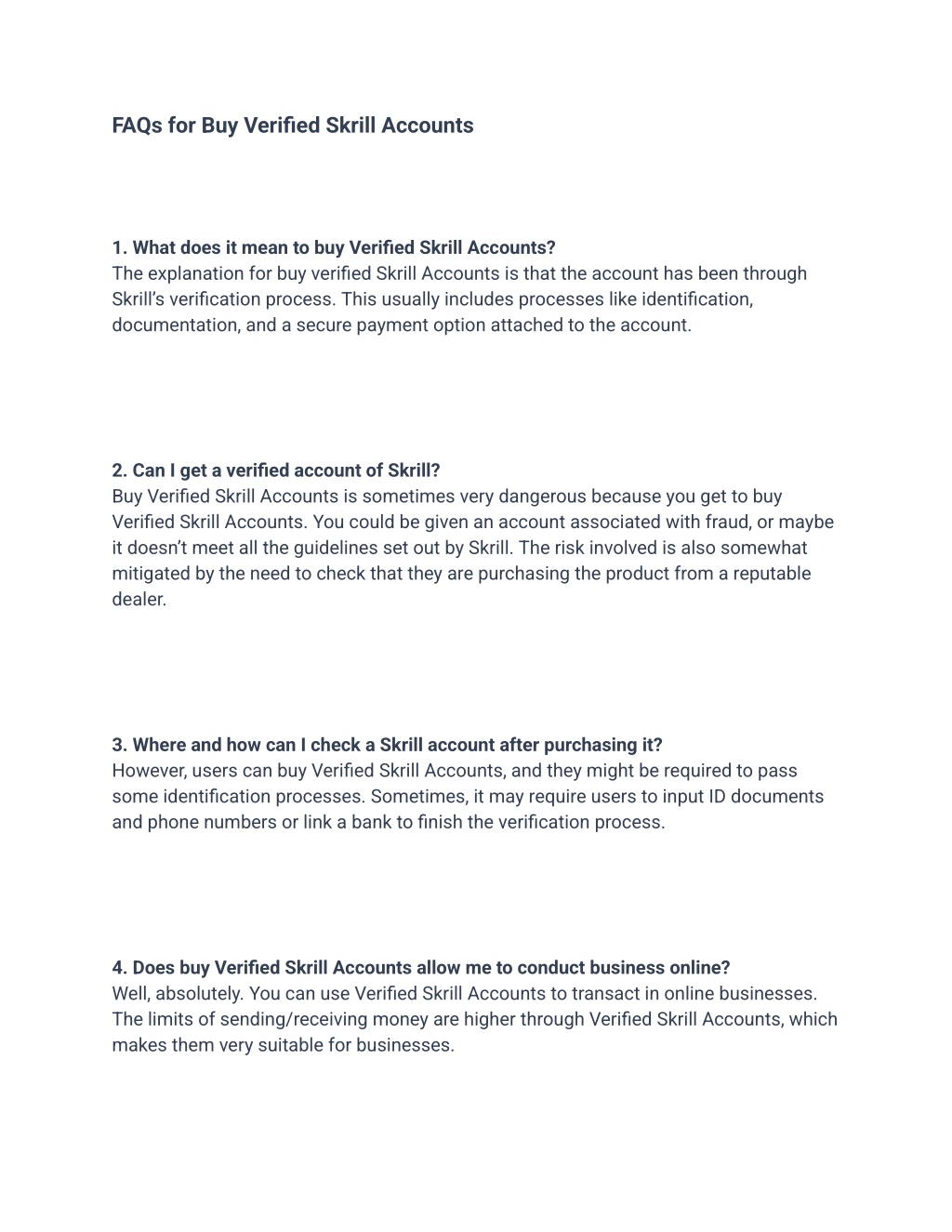 FAQs for Buy Verified Skrill Accounts

1. What does it mean to buy Verified Skrill Accounts?
The explanation for buy verified Skrill Accounts is that the account has been through Skrill's verification process. This usually includes processes like identification, documentation, and a secure payment option attached to the account.

2. Can I get a verified account of Skrill?
Buy Verified Skrill Accounts is sometimes very dangerous because you get to buy Verified Skrill Accounts. You could be given an account associated with fraud, or maybe it doesn't meet all the guidelines set out by Skrill. The risk involved is also somewhat mitigated by the need to check that they are purchasing the product from a reputable dealer.

3. Where and how can I check a Skrill account after purchasing it?
However, users can buy Verified Skrill Accounts, and they might be required to pass some identification processes. Sometimes, it may require users to input ID documents and phone numbers or link a bank to finish the verification process.

4. Does buy Verified Skrill Accounts allow me to conduct business online?
Well, absolutely. You can use Verified Skrill Accounts to transact in online businesses. The limits of sending/receiving money are higher through Verified Skrill Accounts, which makes them very suitable for businesses.